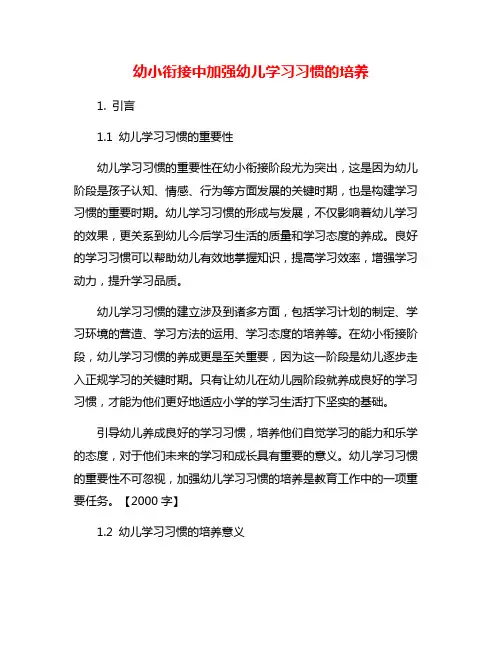 幼小衔接中加强幼儿学习习惯的培养

1. 引言

1.1 幼儿学习习惯的重要性

幼儿学习习惯的重要性在幼小衔接阶段尤为突出，这是因为幼儿阶段是孩子认知、情感、行为等方面发展的关键时期，也是构建学习习惯的重要时期。幼儿学习习惯的形成与发展，不仅影响着幼儿学习的效果，更关系到幼儿今后学习生活的质量和学习态度的养成。良好的学习习惯可以帮助幼儿有效地掌握知识，提高学习效率，增强学习动力，提升学习品质。

幼儿学习习惯的建立涉及到诸多方面，包括学习计划的制定、学习环境的营造、学习方法的运用、学习态度的培养等。在幼小衔接阶段，幼儿学习习惯的养成更是至关重要，因为这一阶段是幼儿逐步走入正规学习的关键时期。只有让幼儿在幼儿园阶段就养成良好的学习习惯，才能为他们更好地适应小学的学习生活打下坚实的基础。

引导幼儿养成良好的学习习惯，培养他们自觉学习的能力和乐学的态度，对于他们未来的学习和成长具有重要的意义。幼儿学习习惯的重要性不可忽视，加强幼儿学习习惯的培养是教育工作中的一项重要任务。【2000 字】

1.2 幼儿学习习惯的培养意义